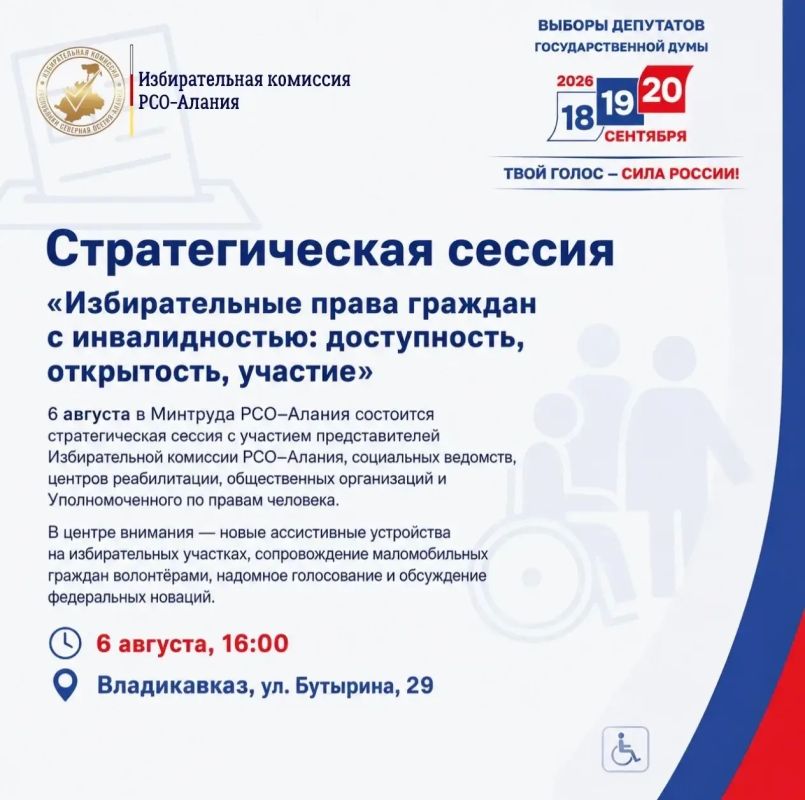 ИЗБИРАТЕЛЬНАЯ КОМИССИЯ РЕСПУБЛИКИ СЕВЕРНАЯ ОСЕТИЯ-АЛАНИЯ

Избирательная комиссия РСО-Алания

ВЫБОРЫ ДЕПУТАТОВ ГОСУДАРСТВЕННОЙ ДУМЫ

2026 18 19 20 СЕНТЯБРЯ

ТВОЙ ГОЛОС – СИЛА РОССИИ!

Стратегическая сессия

«Избирательные права граждан с инвалидностью: доступность, открытость, участие»

6 августа в Минтруда РСО–Алания состоится стратегическая сессия с участием представителей Избирательной комиссии РСО–Алания, социальных ведомств, центров реабилитации, общественных организаций и Уполномоченного по правам человека.

В центре внимания — новые ассистивные устройства на избирательных участках, сопровождение маломобильных граждан волонтёрами, надомное голосование и обсуждение федеральных новаций.

6 августа, 16:00

Владикавказ, ул. Бутырина, 29